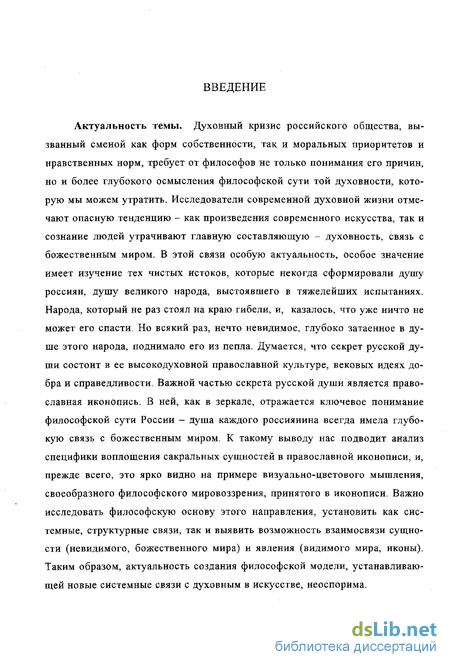 ВВЕДЕНИЕ

Актуальность темы. Духовный кризис российского общества, вызванный сменой как форм собственности, так и моральных приоритетов и нравственных норм, требует от философов не только понимания его причин, но и более глубокого осмысления философской сути той духовности, которую мы можем утратить. Исследователи современной духовной жизни отмечают опасную тенденцию – как произведения современного искусства, так и сознание людей утрачивают главную составляющую – духовность, связь с божественным миром. В этой связи особую актуальность, особое значение имеет изучение тех чистых истоков, которые некогда сформировали душу россиян, душу великого народа, выстоявшего в тяжелейших испытаниях. Народа, который не раз стоял на краю гибели, и, казалось, что уже ничто не может его спасти. Но всякий раз, нечто невидимое, глубоко затаенное в душе этого народа, поднимало его из пепла. Думается, что секрет русской души состоит в ее высокодуховной православной культуре, вековых идеях добра и справедливости. Важной частью секрета русской души является православная иконопись. В ней, как в зеркале, отражается ключевое понимание философской сути России – душа каждого россиянина всегда имела глубокую связь с божественным миром. К такому выводу нас подводит анализ специфики воплощения сакральных сущностей в православной иконописи, и, прежде всего, это ярко видно на примере визуально-цветового мышления, своеобразного философского мировоззрения, принятого в иконописи. Важно исследовать философскую основу этого направления, установить как системные, структурные связи, так и выявить возможность взаимосвязи сущности (невидимого, божественного мира) и явления (видимого мира, иконы). Таким образом, актуальность создания философской модели, устанавливающей новые системные связи с духовным в искусстве, неоспорима.

dsLib.net
библиотека диссертаций